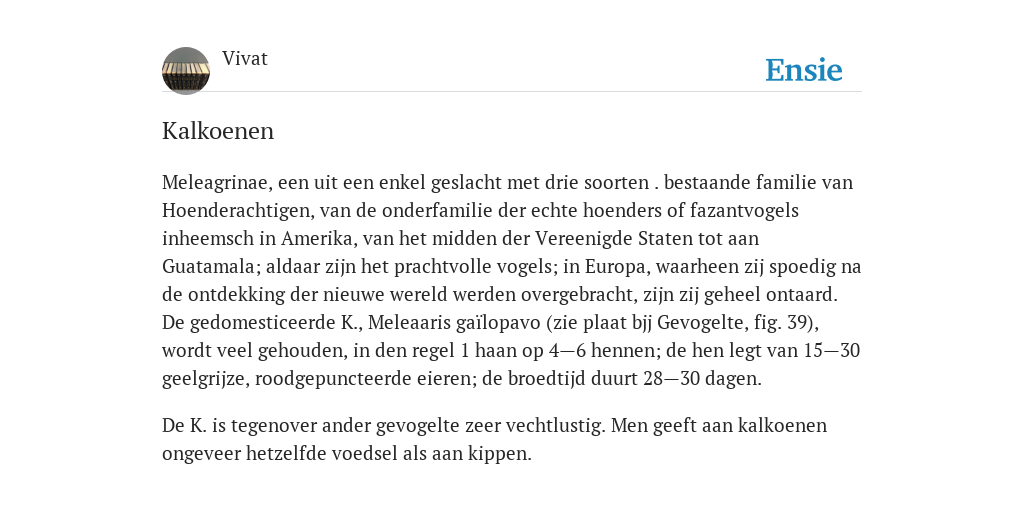 Vivat

Ensie

Kalkoenen

Meleagrinae, een uit een enkel geslacht met drie soorten . bestaande familie van Hoenderachtigen, van de onderfamilie der echte hoenders of fazantvogels inheemsch in Amerika, van het midden der Vereenigde Staten tot aan Guatamala; aldaar zijn het prachtvolle vogels; in Europa, waarheen zij spoedig na de ontdekking der nieuwe wereld werden overgebracht, zijn zij geheel ontaard. De gedomesticeerde K., Meleaaris gaïlopavo (zie plaat bjj Gevogelte, fig. 39), wordt veel gehouden, in den regel 1 haan op 4—6 hennen; de hen legt van 15—30 geelgrijze, roodgepuncteerde eieren; de broedtijd duurt 28—30 dagen.

De K. is tegenover ander gevogelte zeer vechtlustig. Men geeft aan kalkoenen ongeveer hetzelfde voedsel als aan kippen.